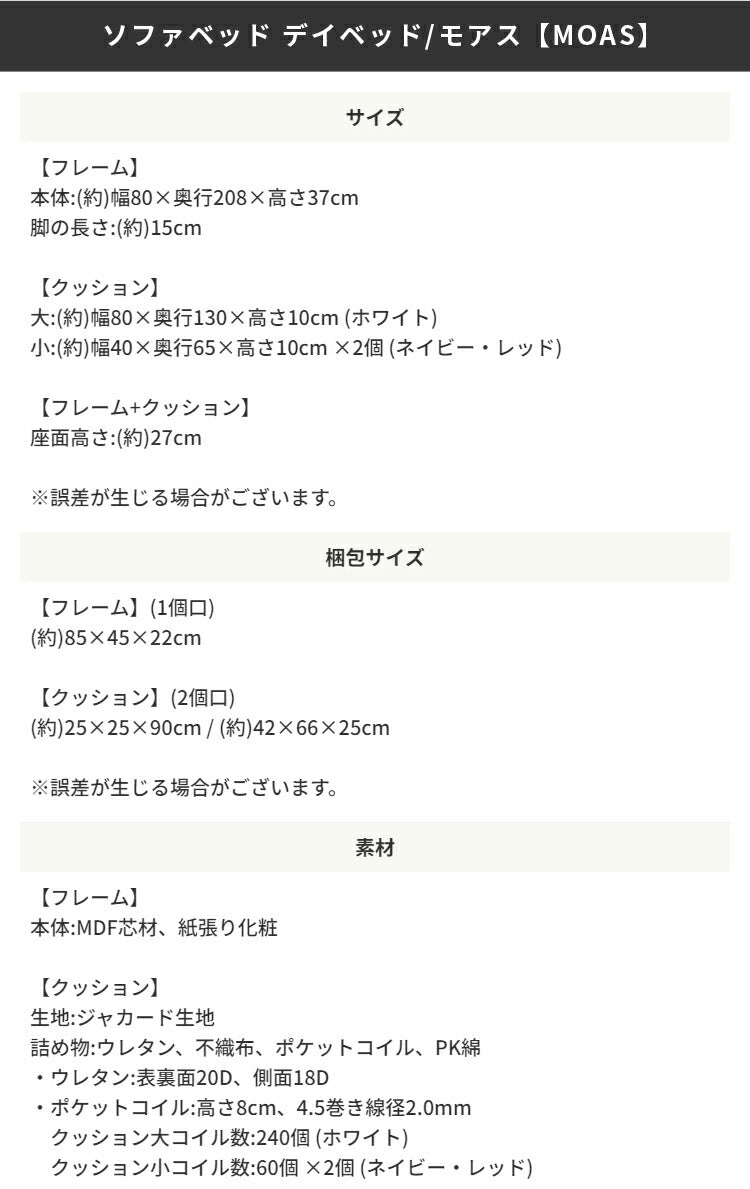 ソファベッド デイベッド/モアス【MOAS】

サイズ

【フレーム】
本体:(約)幅80×奥行208×高さ37cm
脚の長さ:(約)15cm

【クッション】
大:(約)幅80×奥行130×高さ10cm (ホワイト)
小:(約)幅40×奥行65×高さ10cm ×2個 (ネイビー・レッド)

【フレーム+クッション】
座面高さ:(約)27cm

※誤差が生じる場合がございます。

梱包サイズ

【フレーム】(1個口)
(約)85×45×22cm

【クッション】(2個口)
(約)25×25×90cm / (約)42×66×25cm

※誤差が生じる場合がございます。

素材

【フレーム】
本体:MDF芯材、紙張り化粧

【クッション】
生地:ジャカード生地
詰め物:ウレタン、不織布、ポケットコイル、PK綿
・ウレタン:表裏面20D、側面18D
・ポケットコイル:高さ8cm、4.5巻き線径2.0mm
クッション大コイル数:240個 (ホワイト)
クッション小コイル数:60個 ×2個 (ネイビー・レッド)